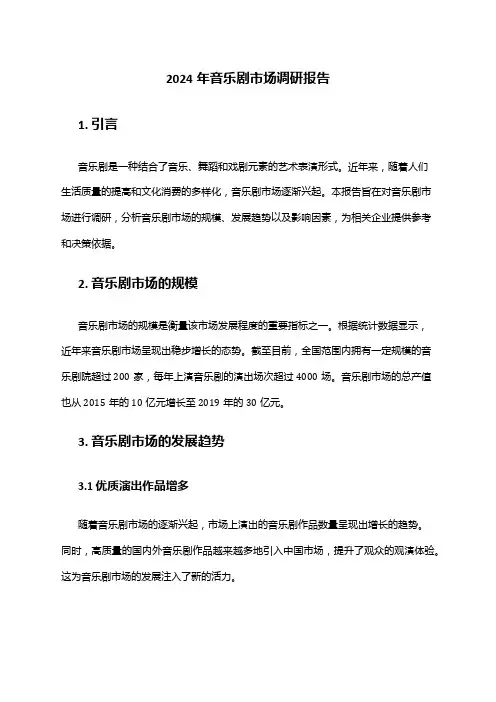 2024 年音乐剧市场调研报告

1. 引言

音乐剧是一种结合了音乐、舞蹈和戏剧元素的艺术表演形式。近年来，随着人们生活质量的提高和文化消费的多样化，音乐剧市场逐渐兴起。本报告旨在对音乐剧市场进行调研，分析音乐剧市场的规模、发展趋势以及影响因素，为相关企业提供参考和决策依据。

2. 音乐剧市场的规模

音乐剧市场的规模是衡量该市场发展程度的重要指标之一。根据统计数据显示，近年来音乐剧市场呈现出稳步增长的态势。截至目前，全国范围内拥有一定规模的音乐剧院超过 200 家，每年上演音乐剧的演出场次超过 4000 场。音乐剧市场的总产值也从 2015 年的 10 亿元增长至 2019 年的 30 亿元。

3. 音乐剧市场的发展趋势

3.1 优质演出作品增多

随着音乐剧市场的逐渐兴起，市场上演出的音乐剧作品数量呈现出增长的趋势。同时，高质量的国内外音乐剧作品越来越多地引入中国市场，提升了观众的观演体验。这为音乐剧市场的发展注入了新的活力。